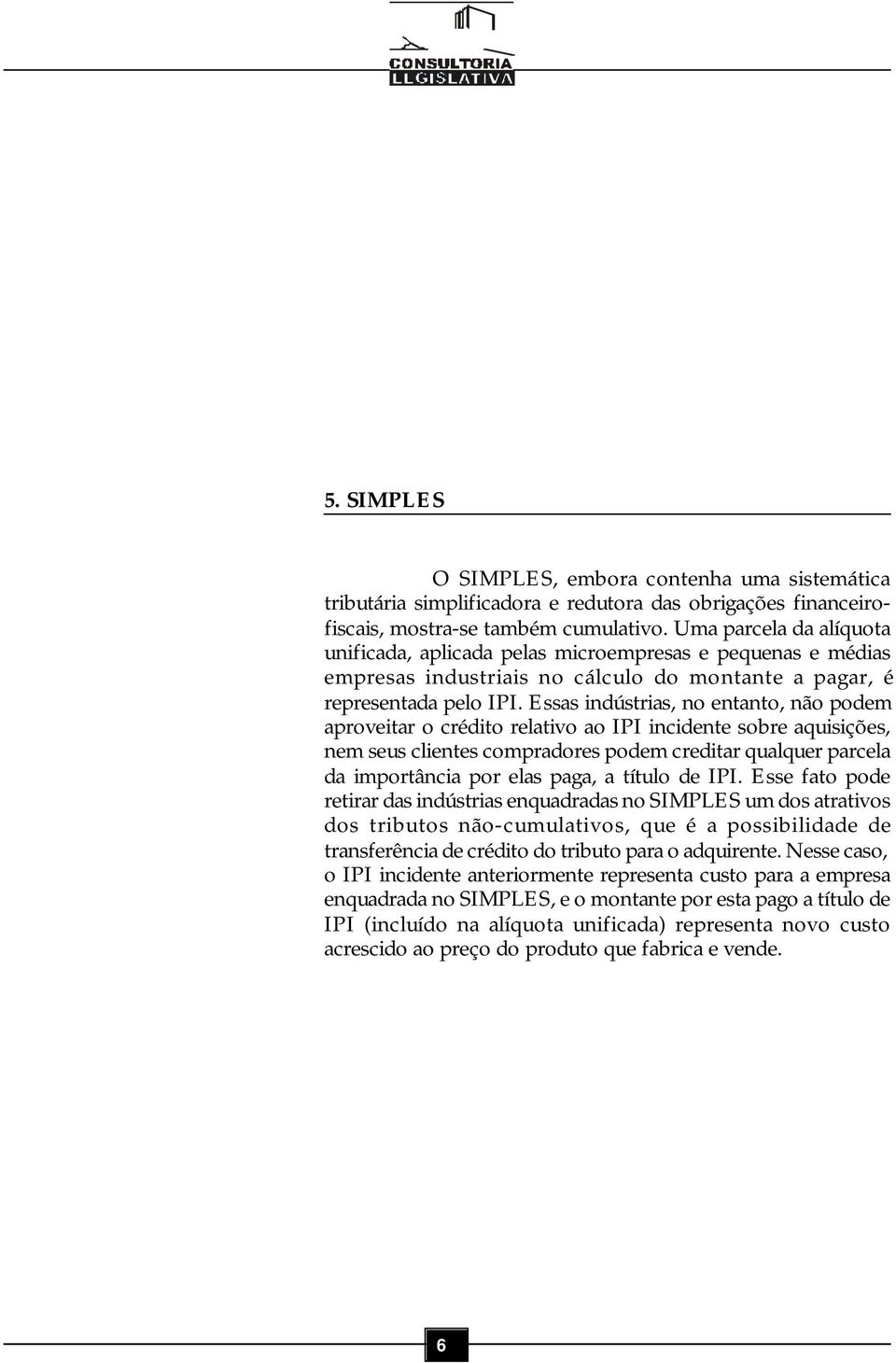 CONSULTORIA
LEGISLATIVA

5. SIMPLES

O SIMPLES, embora contenha uma sistemática tributária simplificadora e redutora das obrigações financeiro-fiscais, mostra-se também cumulativo. Uma parcela da alíquota unificada, aplicada pelas microempresas e pequenas e médias empresas industriais no cálculo do montante a pagar, é representada pelo IPI. Essas indústrias, no entanto, não podem aproveitar o crédito relativo ao IPI incidente sobre aquisições, nem seus clientes compradores podem creditar qualquer parcela da importância por elas paga, a título de IPI. Esse fato pode retirar das indústrias enquadradas no SIMPLES um dos atrativos dos tributos não-cumulativos, que é a possibilidade de transferência de crédito do tributo para o adquirente. Nesse caso, o IPI incidente anteriormente representa custo para a empresa enquadrada no SIMPLES, e o montante por esta pago a título de IPI (incluído na alíquota unificada) representa novo custo acrescido ao preço do produto que fabrica e vende.

6